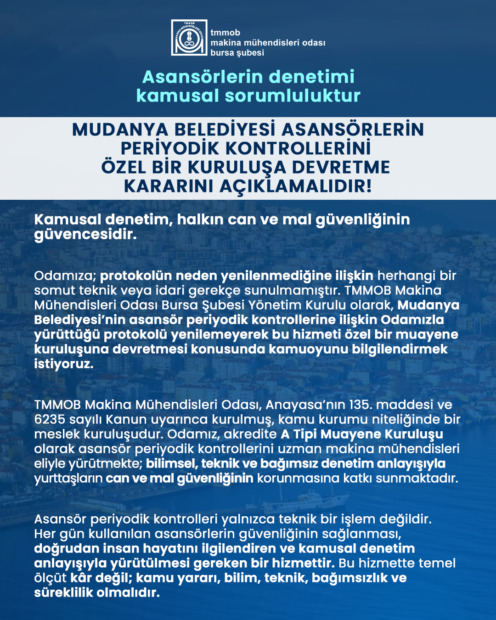 tmmob
makina mühendisleri odası
bursa şubesi

Asansörlerin denetimi
kamusal sorumluluktur

MUDANYA BELEDİYESİ ASANSÖRLERİN
PERİYODİK KONTROLLERİNİ
ÖZEL BİR KURULUŞA DEVRETME
KARARINI AÇIKLAMALIDIR!

Kamusal denetim, halkın can ve mal güvenliğinin güvencesidir.

Odamıza; protokolün neden yenilenmediğine ilişkin herhangi bir somut teknik veya idari gerekçe sunulmamıştır. TMMOB Makina Mühendisleri Odası Bursa Şubesi Yönetim Kurulu olarak, Mudanya Belediyesi'nin asansör periyodik kontrollerine ilişkin Odamızla yürüttüğü protokolü yenilemeyerek bu hizmeti özel bir muayene kuruluşuna devretmesi konusunda kamuoyunu bilgilendirmek istiyoruz.

TMMOB Makina Mühendisleri Odası, Anayasa'nın 135. maddesi ve 6235 sayılı Kanun uyarınca kurulmuş, kamu kurumu niteliğinde bir meslek kuruluşudur. Odamız, akredite A Tipi Muayene Kuruluşu olarak asansör periyodik kontrollerini uzman makina mühendisleri eliyle yürütmekte; bilimsel, teknik ve bağımsız denetim anlayışıyla yurttaşların can ve mal güvenliğinin korunmasına katkı sunmaktadır.

Asansör periyodik kontrolleri yalnızca teknik bir işlem değildir. Her gün kullanılan asansörlerin güvenliğinin sağlanması, doğrudan insan hayatını ilgilendiren ve kamusal denetim anlayışıyla yürütülmesi gereken bir hizmettir. Bu hizmette temel ölçüt kâr değil; kamu yararı, bilim, teknik, bağımsızlık ve süreklilik olmalıdır.